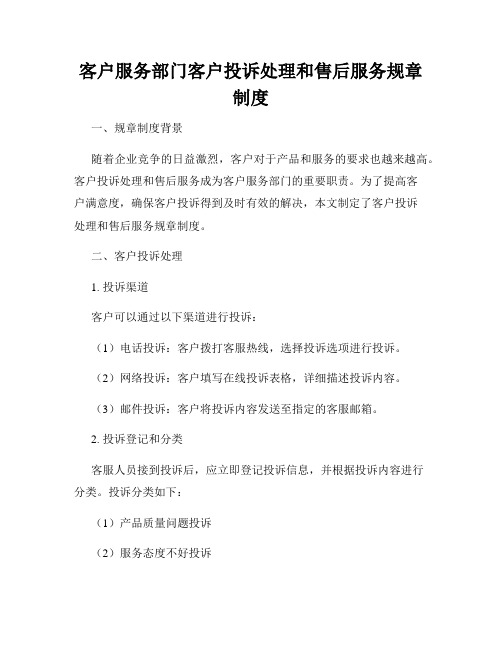 客户服务部门客户投诉处理和售后服务规章制度

一、规章制度背景

随着企业竞争的日益激烈，客户对于产品和服务的要求也越来越高。客户投诉处理和售后服务成为客户服务部门的重要职责。为了提高客户满意度，确保客户投诉得到及时有效的解决，本文制定了客户投诉处理和售后服务规章制度。

二、客户投诉处理

1. 投诉渠道

客户可以通过以下渠道进行投诉：

（1）电话投诉：客户拨打客服热线，选择投诉选项进行投诉。

（2）网络投诉：客户填写在线投诉表格，详细描述投诉内容。

（3）邮件投诉：客户将投诉内容发送至指定的客服邮箱。

2. 投诉登记和分类

客服人员接到投诉后，应立即登记投诉信息，并根据投诉内容进行分类。投诉分类如下：

（1）产品质量问题投诉

（2）服务态度不好投诉